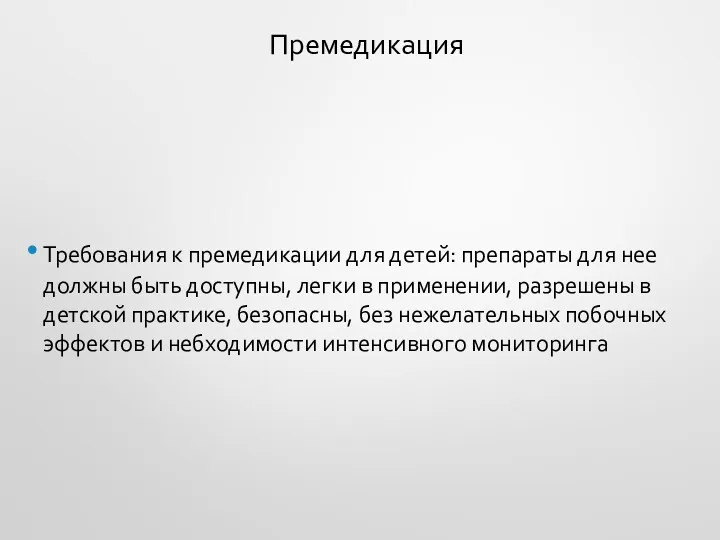 Премедикация

• Требования к премедикации для детей: препараты для нее должны быть доступны, легки в применении, разрешены в детской практике, безопасны, без нежелательных побочных эффектов и небходимости интенсивного мониторинга